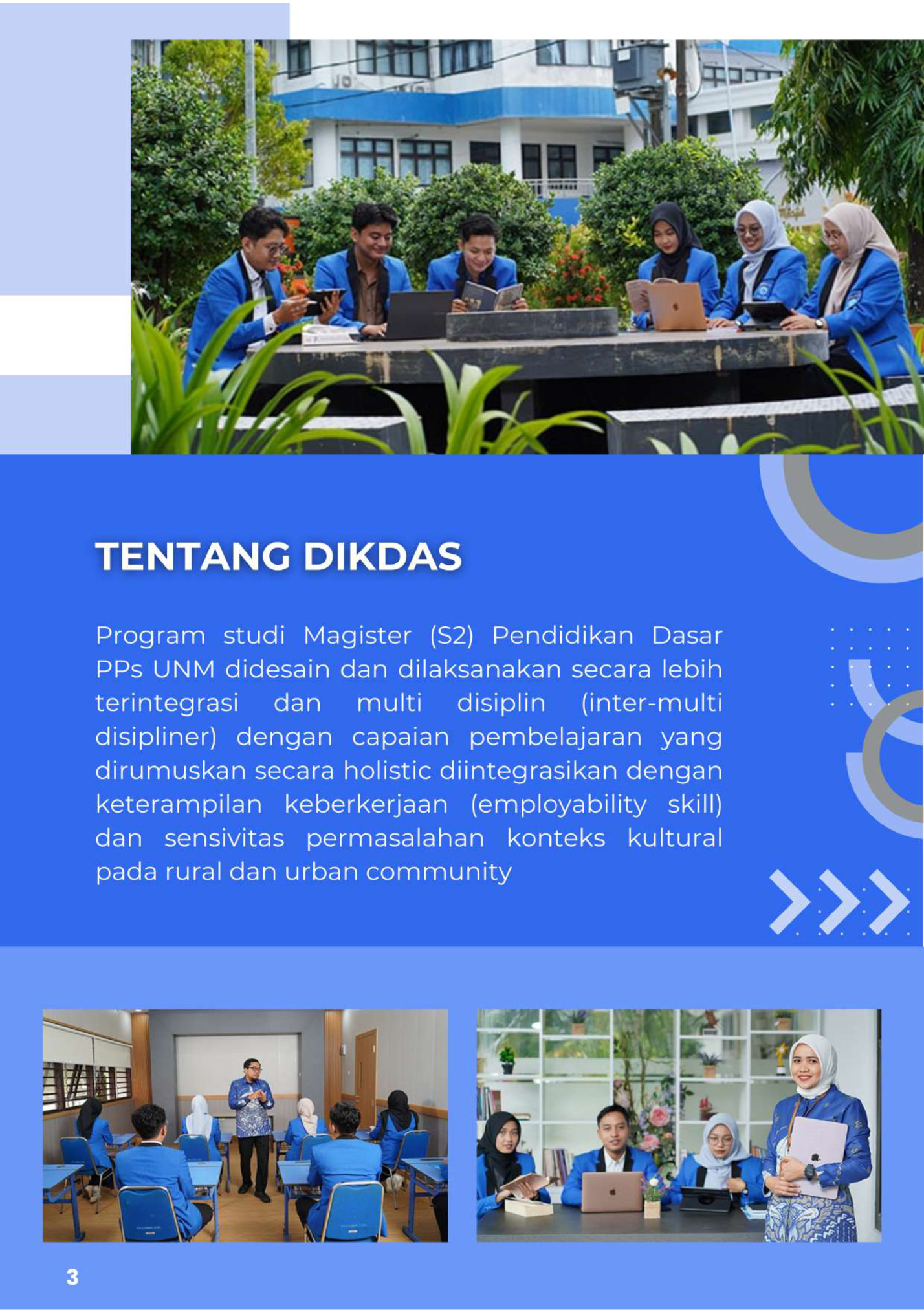 TENTANG DIKDAS

Program studi Magister (S2) Pendidikan Dasar PPs UNM didesain dan dilaksanakan secara lebih terintegrasi dan multi disiplin (inter-multi disipliner) dengan capaian pembelajaran yang dirumuskan secara holistic diintegrasikan dengan keterampilan keberkerjaan (employability skill) dan sensivitas permasalahan konteks kultural pada rural dan urban community

3